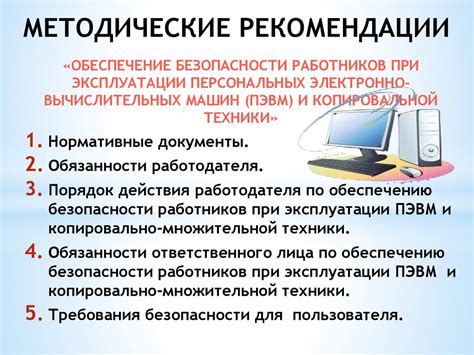 МЕТОДИЧЕСКИЕ РЕКОМЕНДАЦИИ

«ОБЕСПЕЧЕНИЕ БЕЗОПАСНОСТИ РАБОТНИКОВ ПРИ ЭКСПЛУАТАЦИИ ПЕРСОНАЛЬНЫХ ЭЛЕКТРОННО-ВЫЧИСЛИТЕЛЬНЫХ МАШИН (ПЭВМ) И КОПИРОВАЛЬНОЙ ТЕХНИКИ»

1. Нормативные документы.
2. Обязанности работодателя.
3. Порядок действия работодателя по обеспечению безопасности работников при эксплуатации ПЭВМ и копировально-множительной техники.
4. Обязанности ответственного лица по обеспечению безопасности работников при эксплуатации ПЭВМ и копировально-множительной техники.
5. Требования безопасности для пользователя.